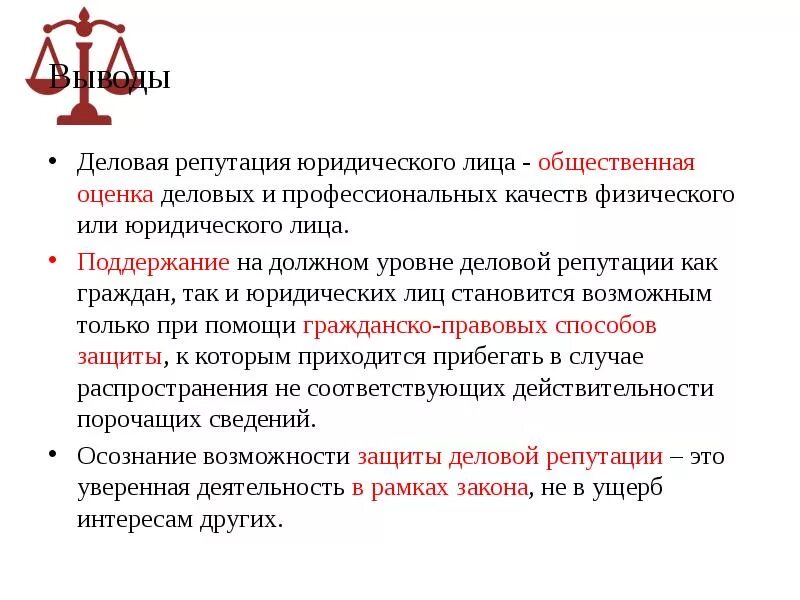 Выводы

• Деловая репутация юридического лица - общественная оценка деловых и профессиональных качеств физического или юридического лица.

• Поддержание на должном уровне деловой репутации как граждан, так и юридических лиц становится возможным только при помощи гражданско-правовых способов защиты, к которым приходится прибегать в случае распространения не соответствующих действительности порочащих сведений.

• Осознание возможности защиты деловой репутации – это уверенная деятельность в рамках закона, не в ущерб интересам других.